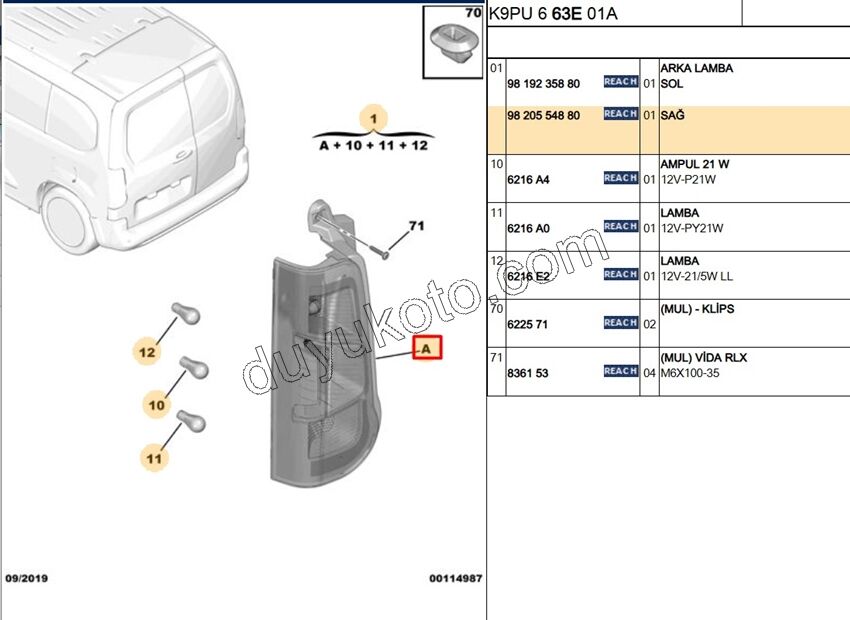 70

1

A + 10 + 11 + 12

71

A

12

10

11

duyukoto.com

09/2019

00114987

K9PU 6 63E 01A

| | | | | |
|---|---|---|---|---|
| 01 | 98 192 358 80 | REACH | 01 | ARKA LAMBA SOL |
| | 98 205 548 80 | REACH | 01 | SAĞ |
| 10 | 6216 A4 | REACH | 01 | AMPUL 21 W 12V-P21W |
| 11 | 6216 A0 | REACH | 01 | LAMBA 12V-PY21W |
| 12 | 6216 E2 | REACH | 01 | LAMBA 12V-21/5W LL |
| 70 | 6225 71 | REACH | 02 | (MUL) - KLİPS |
| 71 | 8361 53 | REACH | 04 | (MUL) VİDA RLX M6X100-35 |